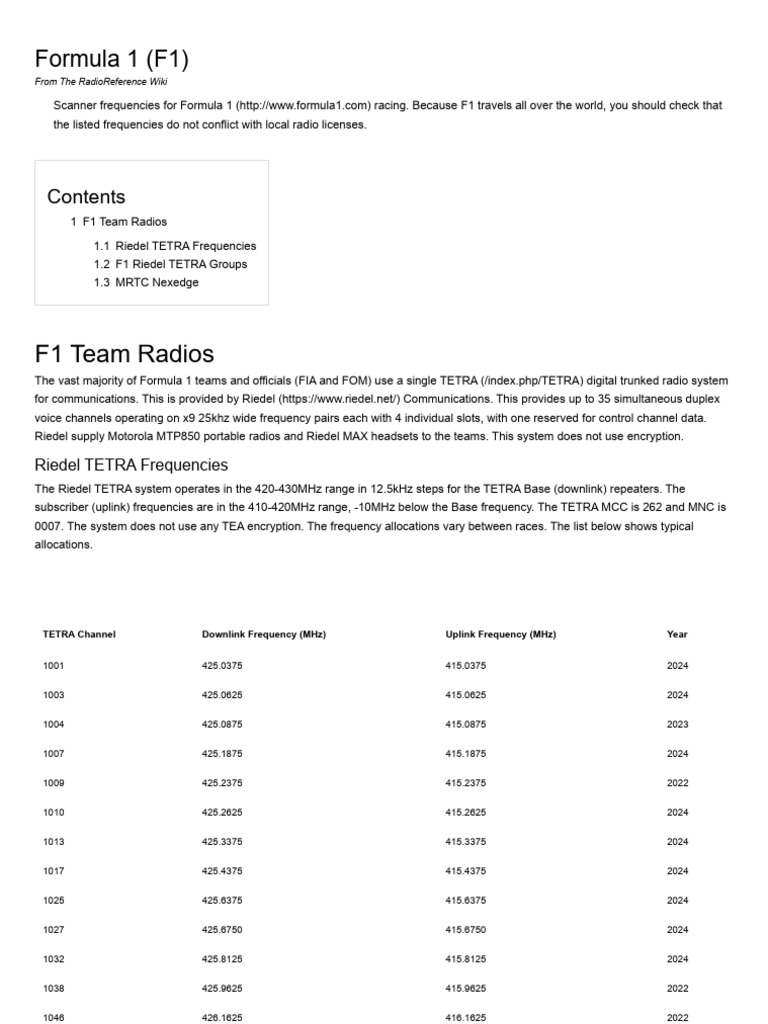 Formula 1 (F1)

From The RadioReference Wiki

Scanner frequencies for Formula 1 (http://www.formula1.com) racing. Because F1 travels all over the world, you should check that the listed frequencies do not conflict with local radio licenses.

Contents

1 F1 Team Radios

1.1 Riedel TETRA Frequencies

1.2 F1 Riedel TETRA Groups

1.3 MRTC Nexedge

F1 Team Radios

The vast majority of Formula 1 teams and officials (FIA and FOM) use a single TETRA (/index.php/TETRA) digital trunked radio system for communications. This is provided by Riedel (https://www.riedel.net/) Communications. This provides up to 35 simultaneous duplex voice channels operating on x9 25khz wide frequency pairs each with 4 individual slots, with one reserved for control channel data. Riedel supply Motorola MTP850 portable radios and Riedel MAX headsets to the teams. This system does not use encryption.

Riedel TETRA Frequencies

The Riedel TETRA system operates in the 420-430MHz range in 12.5kHz steps for the TETRA Base (downlink) repeaters. The subscriber (uplink) frequencies are in the 410-420MHz range, -10MHz below the Base frequency. The TETRA MCC is 262 and MNC is 0007. The system does not use any TEA encryption. The frequency allocations vary between races. The list below shows typical allocations.

| TETRA Channel | Downlink Frequency (MHz) | Uplink Frequency (MHz) | Year |
|---|---|---|---|
| 1001 | 425.0375 | 415.0375 | 2024 |
| 1003 | 425.0625 | 415.0625 | 2024 |
| 1004 | 425.0875 | 415.0875 | 2023 |
| 1007 | 425.1875 | 415.1875 | 2024 |
| 1009 | 425.2375 | 415.2375 | 2022 |
| 1010 | 425.2625 | 415.2625 | 2024 |
| 1013 | 425.3375 | 415.3375 | 2024 |
| 1017 | 425.4375 | 415.4375 | 2024 |
| 1025 | 425.6375 | 415.6375 | 2024 |
| 1027 | 425.6750 | 415.6750 | 2024 |
| 1032 | 425.8125 | 415.8125 | 2024 |
| 1038 | 425.9625 | 415.9625 | 2022 |
| 1046 | 426.1625 | 416.1625 | 2022 |